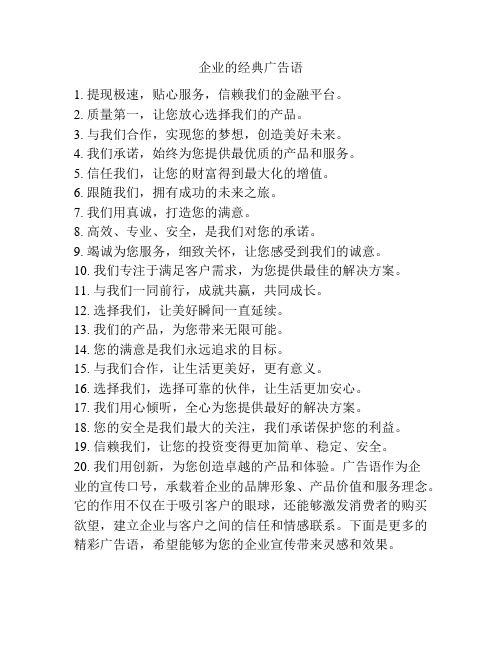 企业的经典广告语

1. 提现极速，贴心服务，信赖我们的金融平台。
2. 质量第一，让您放心选择我们的产品。
3. 与我们合作，实现您的梦想，创造美好未来。
4. 我们承诺，始终为您提供最优质的产品和服务。
5. 信任我们，让您的财富得到最大化的增值。
6. 跟随我们，拥有成功的未来之旅。
7. 我们用真诚，打造您的满意。
8. 高效、专业、安全，是我们对您的承诺。
9. 竭诚为您服务，细致关怀，让您感受到我们的诚意。
10. 我们专注于满足客户需求，为您提供最佳的解决方案。
11. 与我们一同前行，成就共赢，共同成长。
12. 选择我们，让美好瞬间一直延续。
13. 我们的产品，为您带来无限可能。
14. 您的满意是我们永远追求的目标。
15. 与我们合作，让生活更美好，更有意义。
16. 选择我们，选择可靠的伙伴，让生活更加安心。
17. 我们用心倾听，全心为您提供最好的解决方案。
18. 您的安全是我们最大的关注，我们承诺保护您的利益。
19. 信赖我们，让您的投资变得更加简单、稳定、安全。
20. 我们用创新，为您创造卓越的产品和体验。广告语作为企业的宣传口号，承载着企业的品牌形象、产品价值和服务理念。它的作用不仅在于吸引客户的眼球，还能够激发消费者的购买欲望，建立企业与客户之间的信任和情感联系。下面是更多的精彩广告语，希望能够为您的企业宣传带来灵感和效果。